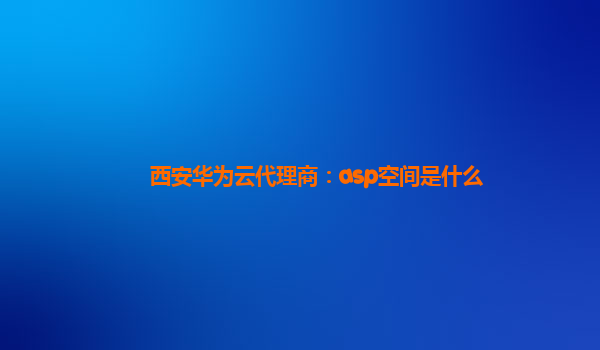 西安华为云代理商：asp空间是什么